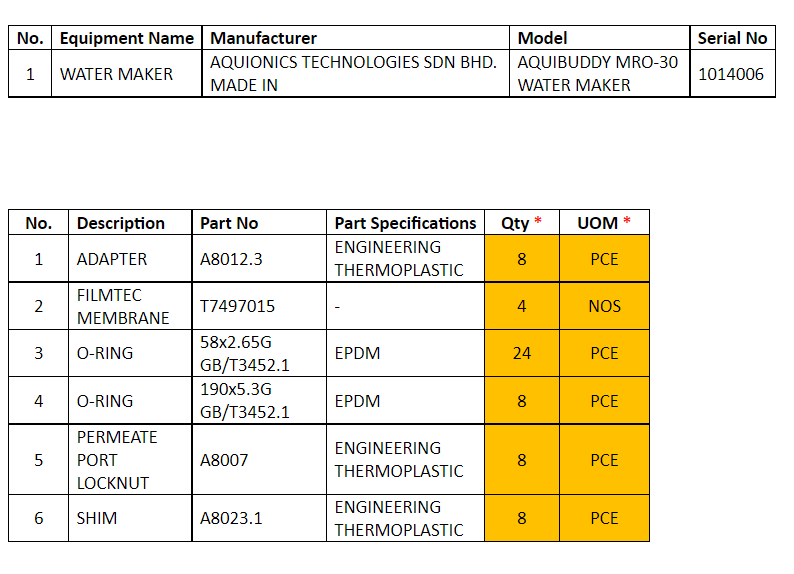 | No. | Equipment Name | Manufacturer | Model | Serial No |
|---|---|---|---|---|
| 1 | WATER MAKER | AQUIONICS TECHNOLOGIES SDN BHD. MADE IN | AQUIBUDDY MRO-30 WATER MAKER | 1014006 |

| No. | Description | Part No | Part Specifications | Qty * | UOM * |
|---|---|---|---|---|---|
| 1 | ADAPTER | A8012.3 | ENGINEERING THERMOPLASTIC | 8 | PCE |
| 2 | FILMTEC MEMBRANE | T7497015 | - | 4 | NOS |
| 3 | O-RING | 58x2.65G GB/T3452.1 | EPDM | 24 | PCE |
| 4 | O-RING | 190x5.3G GB/T3452.1 | EPDM | 8 | PCE |
| 5 | PERMEATE PORT LOCKNUT | A8007 | ENGINEERING THERMOPLASTIC | 8 | PCE |
| 6 | SHIM | A8023.1 | ENGINEERING THERMOPLASTIC | 8 | PCE |